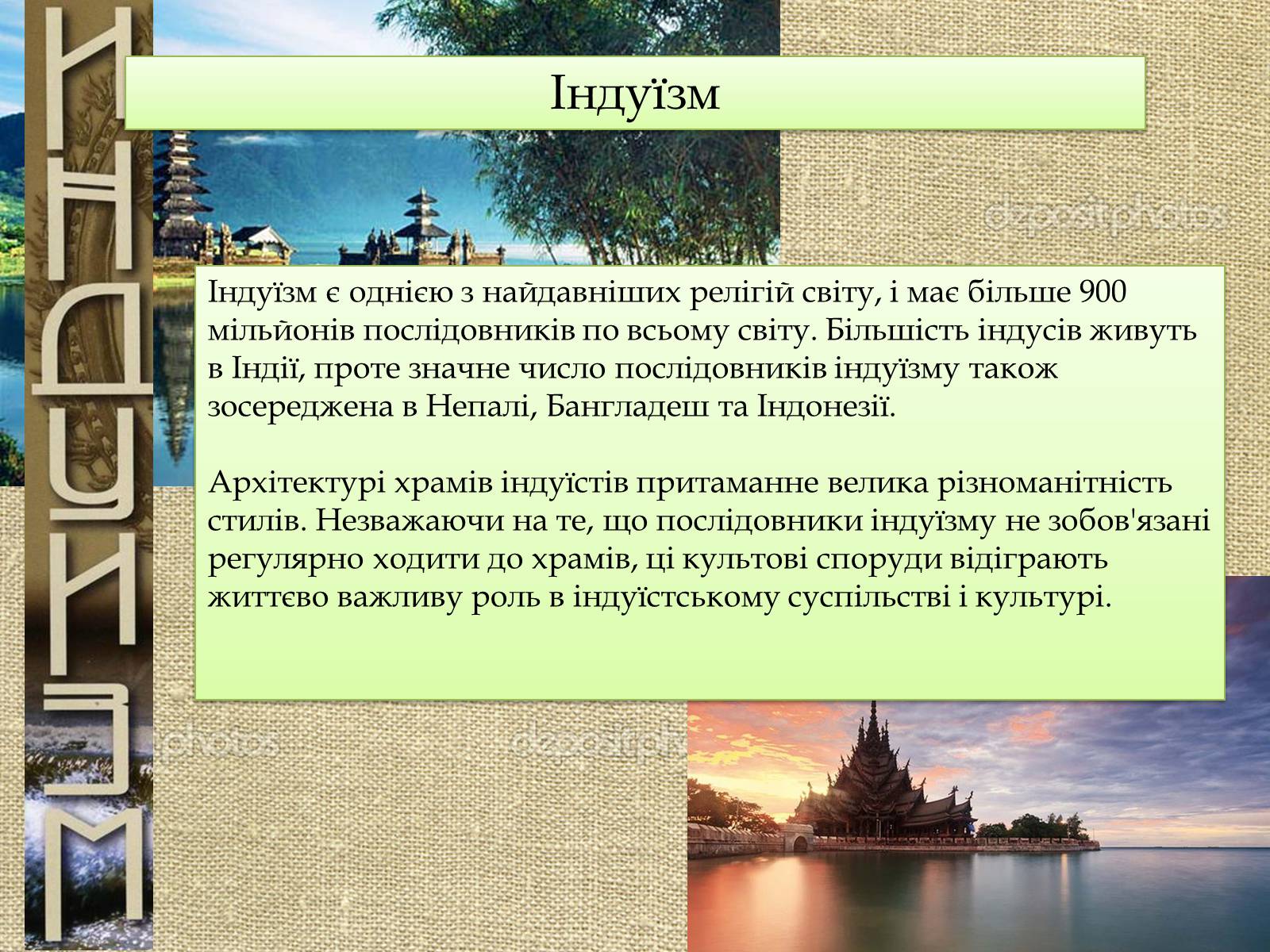 ИНДУИЗМ

Індуїзм

Індуїзм є однією з найдавніших релігій світу, і має більше 900 мільйонів послідовників по всьому світу. Більшість індусів живуть в Індії, проте значне число послідовників індуїзму також зосереджена в Непалі, Бангладеш та Індонезії.

Архітектурі храмів індуїстів притаманне велика різноманітність стилів. Незважаючи на те, що послідовники індуїзму не зобов'язані регулярно ходити до храмів, ці культові споруди відіграють життєво важливу роль в індуїстському суспільстві і культурі.

depositphotos

depositphotos

depositphotos